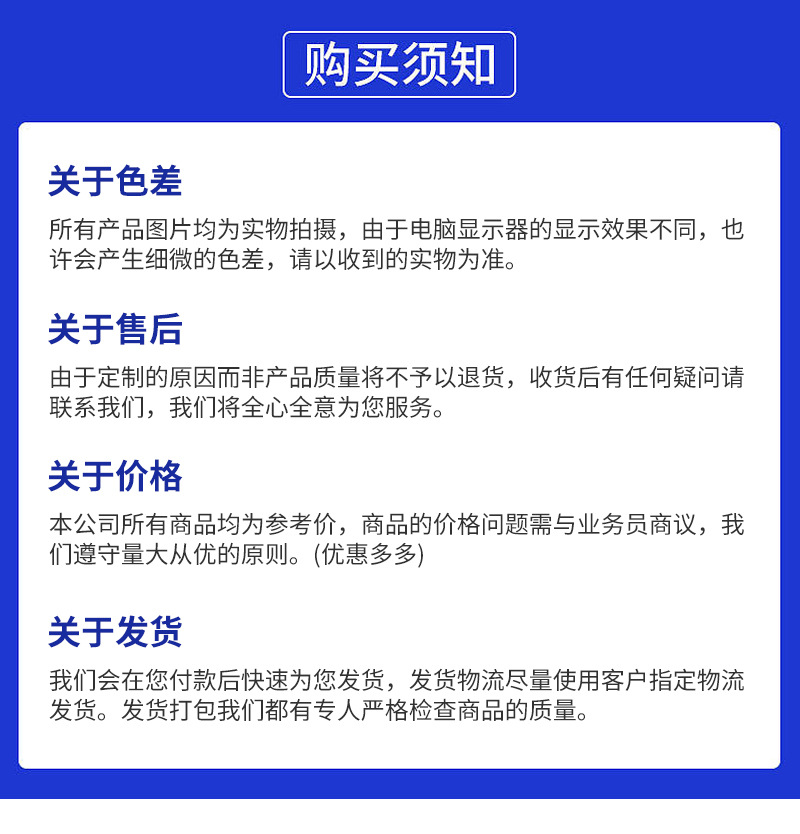 购买须知

关于色差

所有产品图片均为实物拍摄，由于电脑显示器的显示效果不同，也许会产生细微的色差，请以收到的实物为准。

关于售后

由于定制的原因而非产品质量将不予以退货，收货后有任何疑问请联系我们，我们将全心全意为您服务。

关于价格

本公司所有商品均为参考价，商品的价格问题需与业务员商议，我们遵守量大从优的原则。(优惠多多)

关于发货

我们会在您付款后快速为您发货，发货物流尽量使用客户指定物流发货。发货打包我们都有专人严格检查商品的质量。